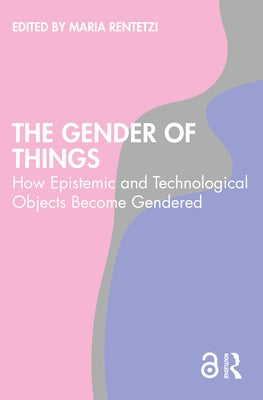 EDITED BY MARIA RENTETZI

THE GENDER OF THINGS

How Epistemic and Technological Objects Become Gendered

ROUTLEDGE